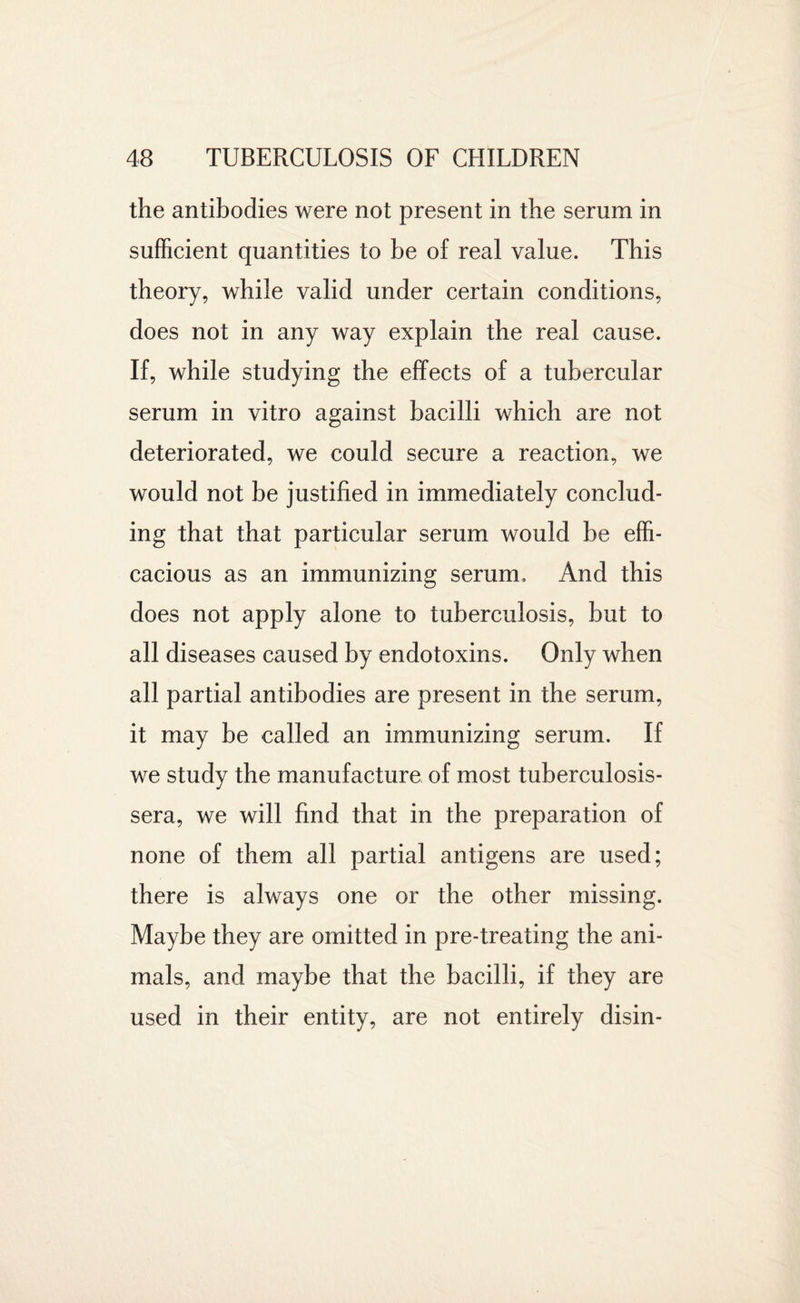 48 TUBERCULOSIS OF CHILDREN

the antibodies were not present in the serum in sufficient quantities to be of real value. This theory, while valid under certain conditions, does not in any way explain the real cause. If, while studying the effects of a tubercular serum in vitro against bacilli which are not deteriorated, we could secure a reaction, we would not be justified in immediately concluding that that particular serum would be efficacious as an immunizing serum. And this does not apply alone to tuberculosis, but to all diseases caused by endotoxins. Only when all partial antibodies are present in the serum, it may be called an immunizing serum. If we study the manufacture of most tuberculosis-sera, we will find that in the preparation of none of them all partial antigens are used; there is always one or the other missing. Maybe they are omitted in pre-treating the animals, and maybe that the bacilli, if they are used in their entity, are not entirely disin-